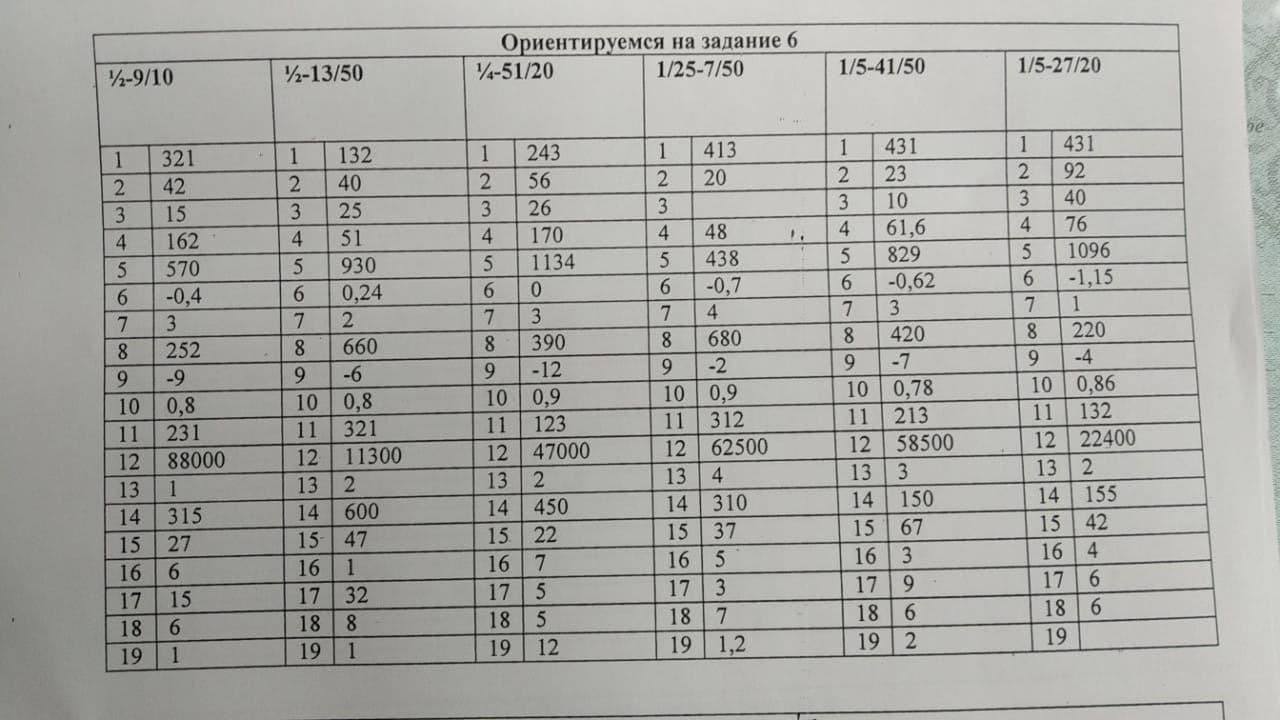 Ориентируемся на задание 6

| ½-9/10 | | ½-13/50 | | ¼-51/20 | | 1/25-7/50 | | 1/5-41/50 | | 1/5-27/20 | |
|---|---|---|---|---|---|---|---|---|---|---|---|
| 1 | 321 | 1 | 132 | 1 | 243 | 1 | 413 | 1 | 431 | 1 | 431 |
| 2 | 42 | 2 | 40 | 2 | 56 | 2 | 20 | 2 | 23 | 2 | 92 |
| 3 | 15 | 3 | 25 | 3 | 26 | 3 | | 3 | 10 | 3 | 40 |
| 4 | 162 | 4 | 51 | 4 | 170 | 4 | 48 | 4 | 61,6 | 4 | 76 |
| 5 | 570 | 5 | 930 | 5 | 1134 | 5 | 438 | 5 | 829 | 5 | 1096 |
| 6 | -0,4 | 6 | 0,24 | 6 | 0 | 6 | -0,7 | 6 | -0,62 | 6 | -1,15 |
| 7 | 3 | 7 | 2 | 7 | 3 | 7 | 4 | 7 | 3 | 7 | 1 |
| 8 | 252 | 8 | 660 | 8 | 390 | 8 | 680 | 8 | 420 | 8 | 220 |
| 9 | -9 | 9 | -6 | 9 | -12 | 9 | -2 | 9 | -7 | 9 | -4 |
| 10 | 0,8 | 10 | 0,8 | 10 | 0,9 | 10 | 0,9 | 10 | 0,78 | 10 | 0,86 |
| 11 | 231 | 11 | 321 | 11 | 123 | 11 | 312 | 11 | 213 | 11 | 132 |
| 12 | 88000 | 12 | 11300 | 12 | 47000 | 12 | 62500 | 12 | 58500 | 12 | 22400 |
| 13 | 1 | 13 | 2 | 13 | 2 | 13 | 4 | 13 | 3 | 13 | 2 |
| 14 | 315 | 14 | 600 | 14 | 450 | 14 | 310 | 14 | 150 | 14 | 155 |
| 15 | 27 | 15 | 47 | 15 | 22 | 15 | 37 | 15 | 67 | 15 | 42 |
| 16 | 6 | 16 | 1 | 16 | 7 | 16 | 5 | 16 | 3 | 16 | 4 |
| 17 | 15 | 17 | 32 | 17 | 5 | 17 | 3 | 17 | 9 | 17 | 6 |
| 18 | 6 | 18 | 8 | 18 | 5 | 18 | 7 | 18 | 6 | 18 | 6 |
| 19 | 1 | 19 | 1 | 19 | 12 | 19 | 1,2 | 19 | 2 | 19 | |